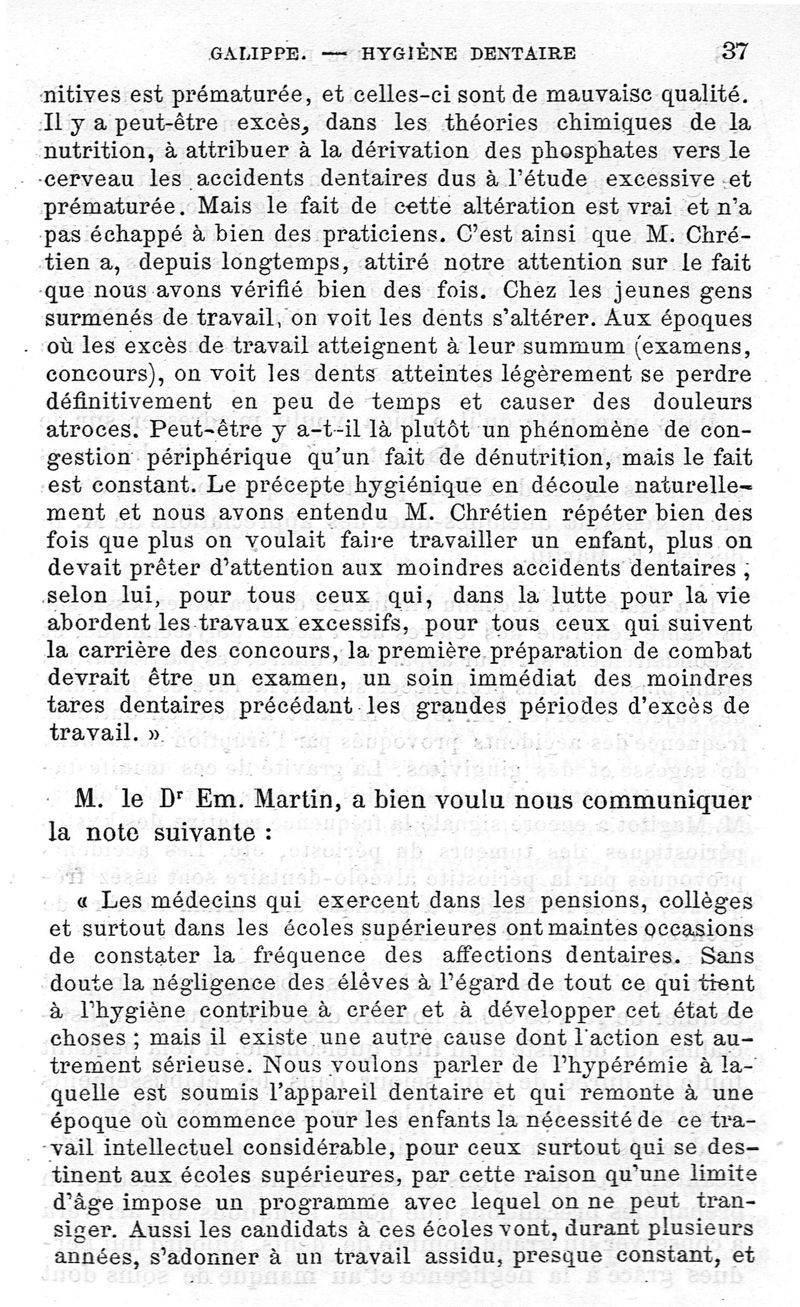 GALIPPE. — HYGIÈNE DENTAIRE 37

nitives est prématurée, et celles-ci sont de mauvaise qualité. Il y a peut-être excès, dans les théories chimiques de la nutrition, à attribuer à la dérivation des phosphates vers le cerveau les accidents dentaires dus à l'étude excessive et prématurée. Mais le fait de cette altération est vrai et n'a pas échappé à bien des praticiens. C'est ainsi que M. Chrétien a, depuis longtemps, attiré notre attention sur le fait que nous avons vérifié bien des fois. Chez les jeunes gens surmenés de travail, on voit les dents s'altérer. Aux époques où les excès de travail atteignent à leur summum (examens, concours), on voit les dents atteintes légèrement se perdre définitivement en peu de temps et causer des douleurs atroces. Peut-être y a-t-il là plutôt un phénomène de congestion périphérique qu'un fait de dénutrition, mais le fait est constant. Le précepte hygiénique en découle naturellement et nous avons entendu M. Chrétien répéter bien des fois que plus on voulait faire travailler un enfant, plus on devait prêter d'attention aux moindres accidents dentaires ; selon lui, pour tous ceux qui, dans la lutte pour la vie abordent les travaux excessifs, pour tous ceux qui suivent la carrière des concours, la première préparation de combat devrait être un examen, un soin immédiat des moindres tares dentaires précédant les grandes périodes d'excès de travail. »

M. le Dr Em. Martin, a bien voulu nous communiquer la note suivante :

« Les médecins qui exercent dans les pensions, collèges et surtout dans les écoles supérieures ont maintes occasions de constater la fréquence des affections dentaires. Sans doute la négligence des élèves à l'égard de tout ce qui tient à l'hygiène contribue à créer et à développer cet état de choses ; mais il existe une autre cause dont l'action est autrement sérieuse. Nous voulons parler de l'hypérémie à laquelle est soumis l'appareil dentaire et qui remonte à une époque où commence pour les enfants la nécessité de ce travail intellectuel considérable, pour ceux surtout qui se destinent aux écoles supérieures, par cette raison qu'une limite d'âge impose un programme avec lequel on ne peut transiger. Aussi les candidats à ces écoles vont, durant plusieurs années, s'adonner à un travail assidu, presque constant, et